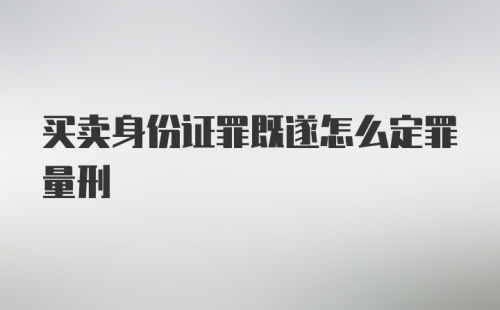 买卖身份证罪既遂怎么定罪量刑